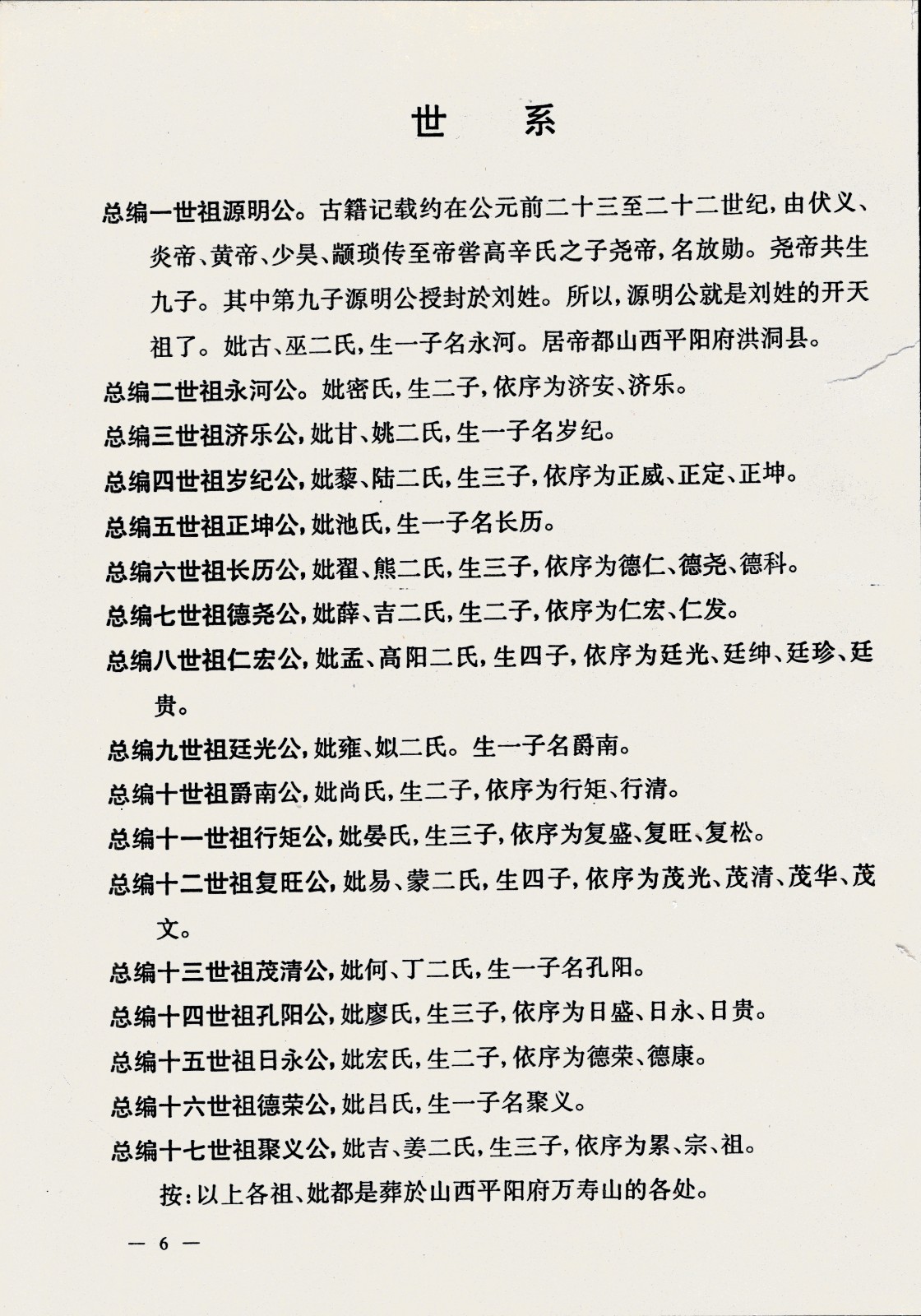 世　系

总编一世祖源明公。古籍记载约在公元前二十三至二十二世纪，由伏义、炎帝、黄帝、少昊、颛顼传至帝喾高辛氏之子尧帝，名放勋。尧帝共生九子。其中第九子源明公授封於刘姓。所以，源明公就是刘姓的开天祖了。妣古、巫二氏，生一子名永河。居帝都山西平阳府洪洞县。

总编二世祖永河公。妣密氏，生二子，依序为济安、济乐。

总编三世祖济乐公，妣甘、姚二氏，生一子名岁纪。

总编四世祖岁纪公，妣藜、陆二氏，生三子，依序为正威、正定、正坤。

总编五世祖正坤公，妣池氏，生一子名长历。

总编六世祖长历公，妣翟、熊二氏，生三子，依序为德仁、德尧、德科。

总编七世祖德尧公，妣薛、吉二氏，生二子，依序为仁宏、仁发。

总编八世祖仁宏公，妣孟、高阳二氏，生四子，依序为廷光、廷绅、廷珍、廷贵。

总编九世祖廷光公，妣雍、姒二氏。生一子名爵南。

总编十世祖爵南公，妣尚氏，生二子，依序为行矩、行清。

总编十一世祖行矩公，妣晏氏，生三子，依序为复盛、复旺、复松。

总编十二世祖复旺公，妣易、蒙二氏，生四子，依序为茂光、茂清、茂华、茂文。

总编十三世祖茂清公，妣何、丁二氏，生一子名孔阳。

总编十四世祖孔阳公，妣廖氏，生三子，依序为日盛、日永、日贵。

总编十五世祖日永公，妣宏氏，生二子，依序为德荣、德康。

总编十六世祖德荣公，妣吕氏，生一子名聚义。

总编十七世祖聚义公，妣吉、姜二氏，生三子，依序为累、宗、祖。

按：以上各祖、妣都是葬於山西平阳府万寿山的各处。

— 6 —